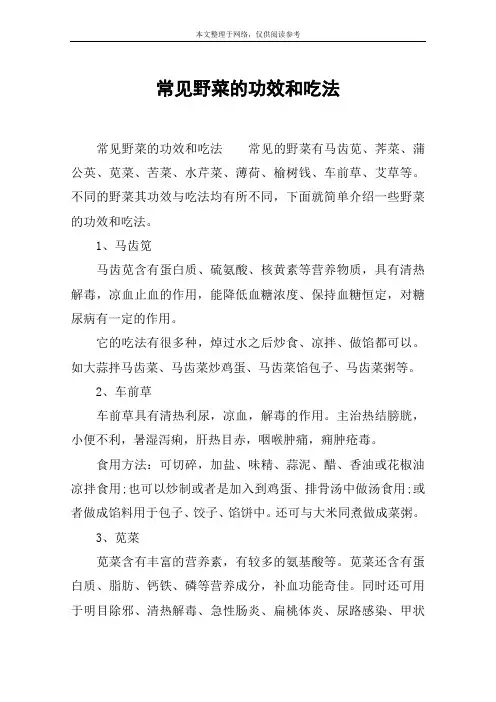 本文整理于网络，仅供阅读参考

常见野菜的功效和吃法

常见野菜的功效和吃法　　常见的野菜有马齿苋、荠菜、蒲公英、苋菜、苦菜、水芹菜、薄荷、榆树钱、车前草、艾草等。不同的野菜其功效与吃法均有所不同，下面就简单介绍一些野菜的功效和吃法。

1、马齿苋

马齿苋含有蛋白质、硫氨酸、核黄素等营养物质，具有清热解毒，凉血止血的作用，能降低血糖浓度、保持血糖恒定，对糖尿病有一定的作用。

它的吃法有很多种，焯过水之后炒食、凉拌、做馅都可以。如大蒜拌马齿菜、马齿菜炒鸡蛋、马齿菜馅包子、马齿菜粥等。

2、车前草

车前草具有清热利尿，凉血，解毒的作用。主治热结膀胱，小便不利，暑湿泻痢，肝热目赤，咽喉肿痛，痈肿疮毒。

食用方法：可切碎，加盐、味精、蒜泥、醋、香油或花椒油凉拌食用;也可以炒制或者是加入到鸡蛋、排骨汤中做汤食用;或者做成馅料用于包子、饺子、馅饼中。还可与大米同煮做成菜粥。

3、苋菜

苋菜含有丰富的营养素，有较多的氨基酸等。苋菜还含有蛋白质、脂肪、钙铁、磷等营养成分，补血功能奇佳。同时还可用于明目除邪、清热解毒、急性肠炎、扁桃体炎、尿路感染、甲状